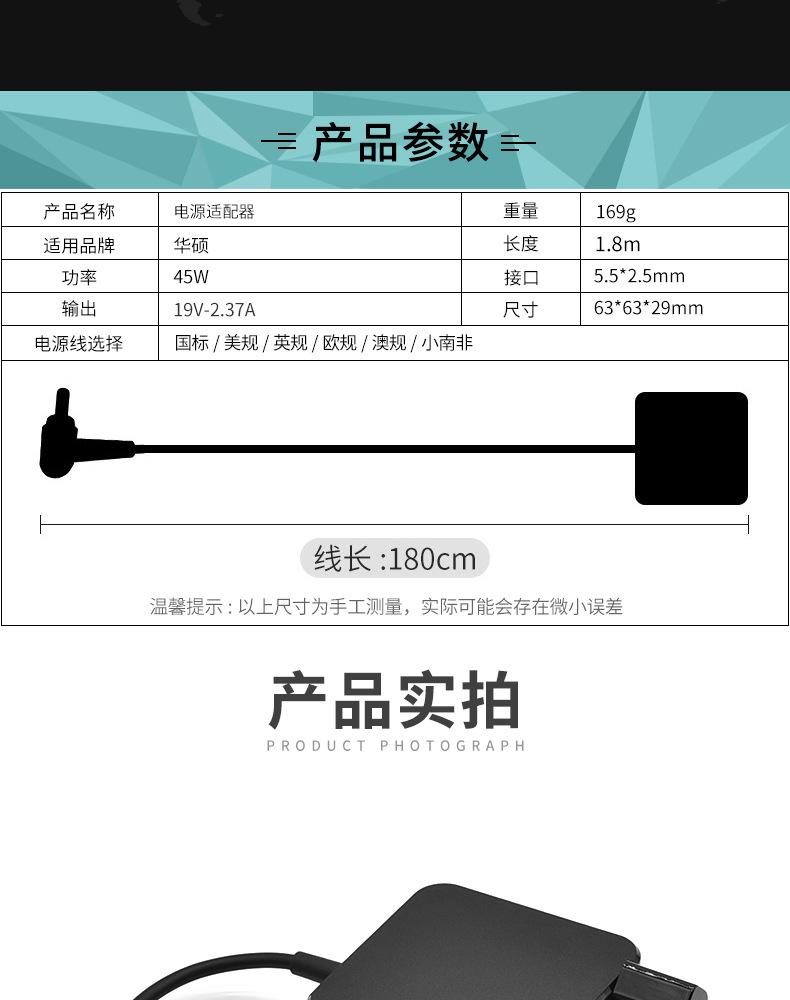 产品参数

| 产品名称 | 电源适配器 | 重量 | 169g |
|---|---|---|---|
| 适用品牌 | 华硕 | 长度 | 1.8m |
| 功率 | 45W | 接口 | 5.5*2.5mm |
| 输出 | 19V-2.37A | 尺寸 | 63*63*29mm |
| 电源线选择 | 国标 / 美规 / 英规 / 欧规 / 澳规 / 小南非 | | |

线长 :180cm

温馨提示 : 以上尺寸为手工测量，实际可能会存在微小误差

产品实拍
PRODUCT PHOTOGRAPH